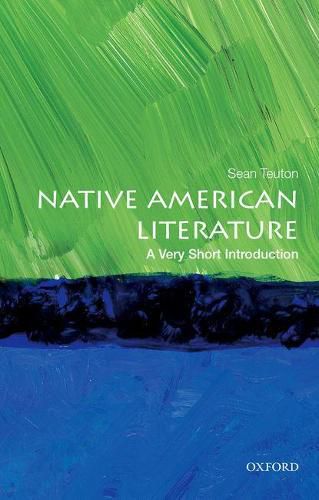 Sean Teuton

NATIVE AMERICAN LITERATURE

A Very Short Introduction

OXFORD